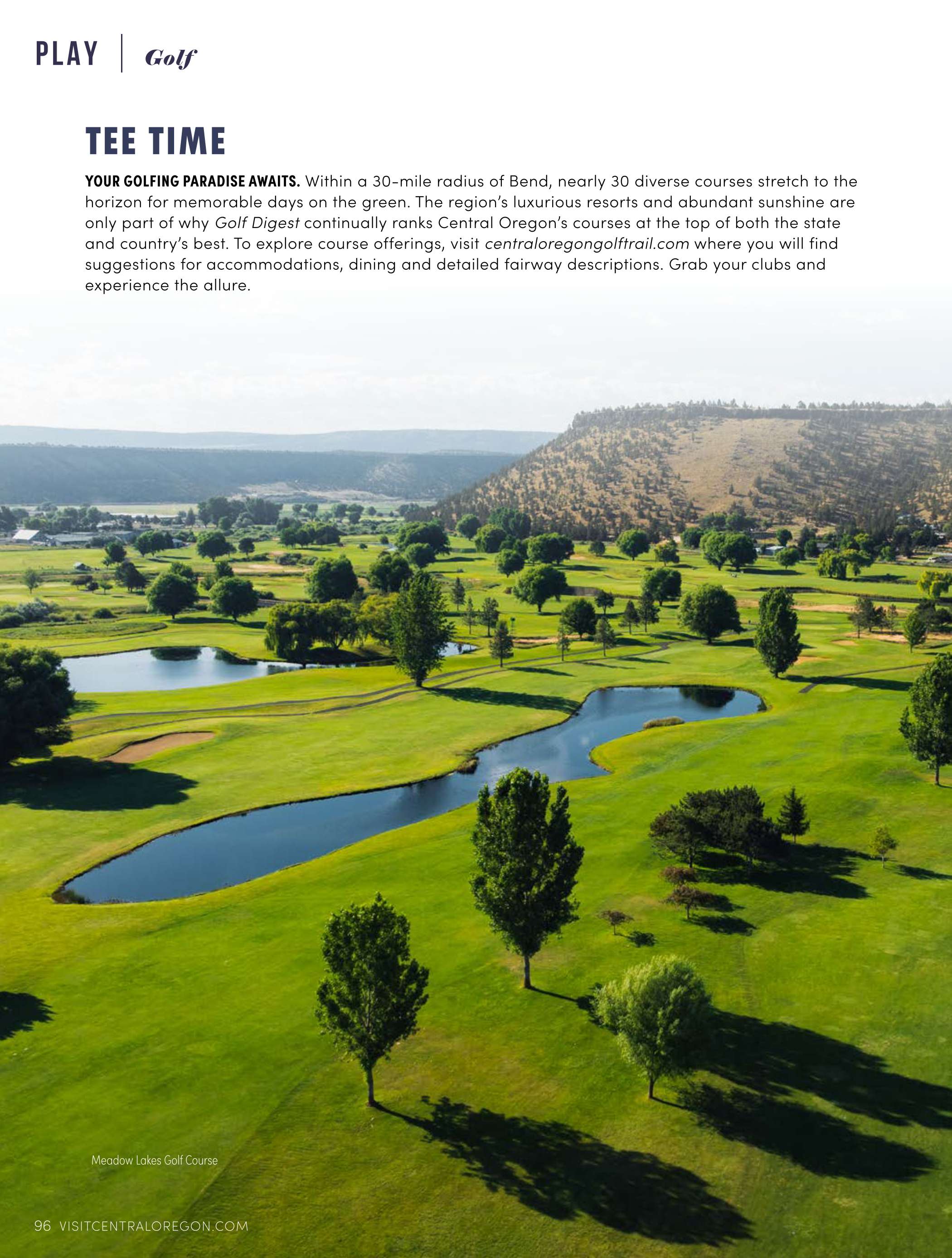 PLAY | Golf

TEE TIME

YOUR GOLFING PARADISE AWAITS. Within a 30-mile radius of Bend, nearly 30 diverse courses stretch to the horizon for memorable days on the green. The region's luxurious resorts and abundant sunshine are only part of why Golf Digest continually ranks Central Oregon's courses at the top of both the state and country's best. To explore course offerings, visit centraloregongolftrail.com where you will find suggestions for accommodations, dining and detailed fairway descriptions. Grab your clubs and experience the allure.

Meadow Lakes Golf Course

96 VISITCENTRALOREGON.COM